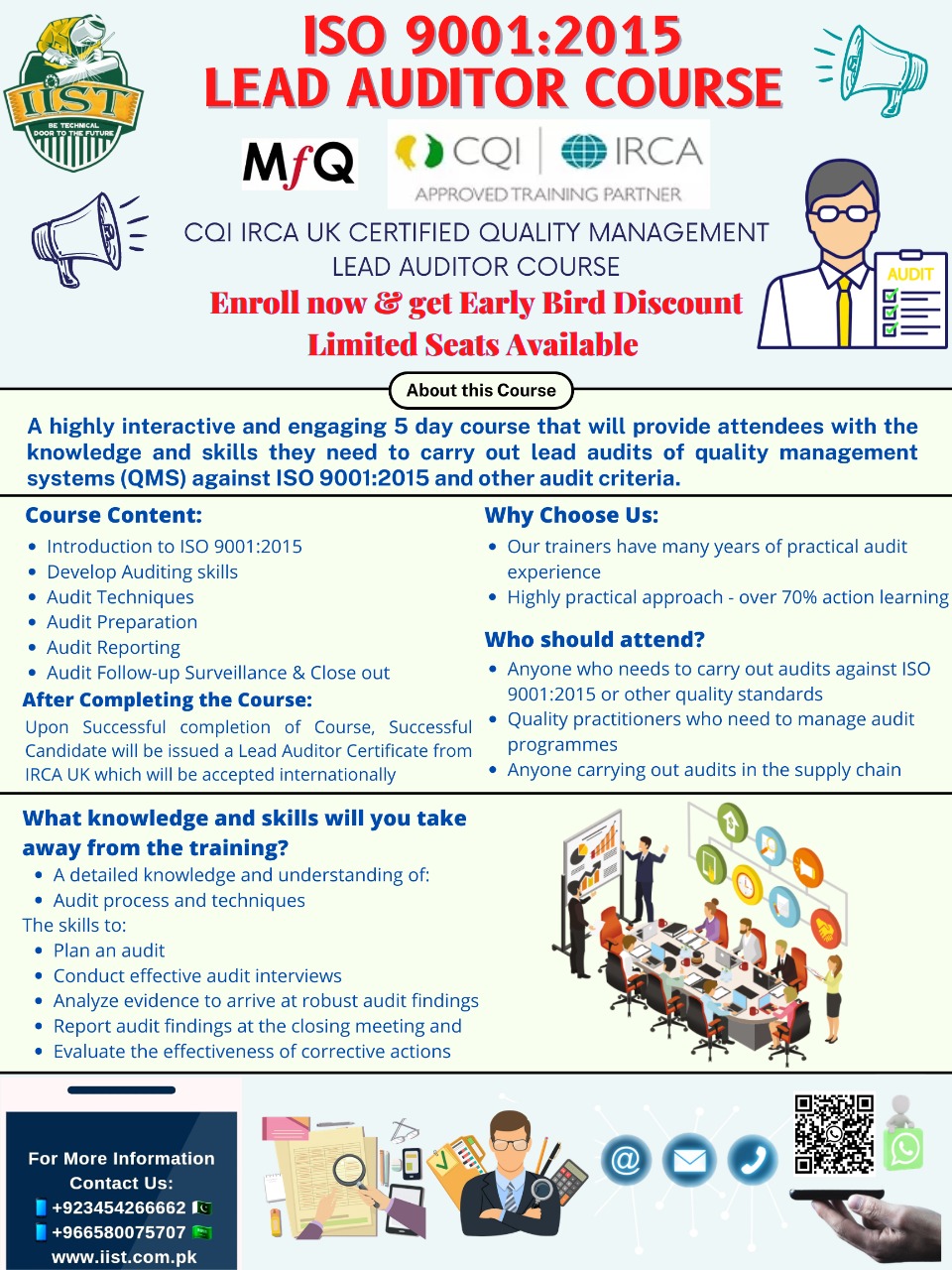 IIST
BE TECHNICAL DOOR TO THE FUTURE

ISO 9001:2015
LEAD AUDITOR COURSE

MfQ

CQI | IRCA
APPROVED TRAINING PARTNER

CQI IRCA UK CERTIFIED QUALITY MANAGEMENT LEAD AUDITOR COURSE
Enroll now & get Early Bird Discount
Limited Seats Available

AUDIT

About this Course

A highly interactive and engaging 5 day course that will provide attendees with the knowledge and skills they need to carry out lead audits of quality management systems (QMS) against ISO 9001:2015 and other audit criteria.

Course Content:
- Introduction to ISO 9001:2015
- Develop Auditing skills
- Audit Techniques
- Audit Preparation
- Audit Reporting
- Audit Follow-up Surveillance & Close out

After Completing the Course:
Upon Successful completion of Course, Successful Candidate will be issued a Lead Auditor Certificate from IRCA UK which will be accepted internationally

Why Choose Us:
- Our trainers have many years of practical audit experience
- Highly practical approach - over 70% action learning

Who should attend?
- Anyone who needs to carry out audits against ISO 9001:2015 or other quality standards
- Quality practitioners who need to manage audit programmes
- Anyone carrying out audits in the supply chain

What knowledge and skills will you take away from the training?
- A detailed knowledge and understanding of:
- Audit process and techniques
The skills to:
- Plan an audit
- Conduct effective audit interviews
- Analyze evidence to arrive at robust audit findings
- Report audit findings at the closing meeting and
- Evaluate the effectiveness of corrective actions

For More Information Contact Us:
+923454266662
+966580075707
www.iist.com.pk